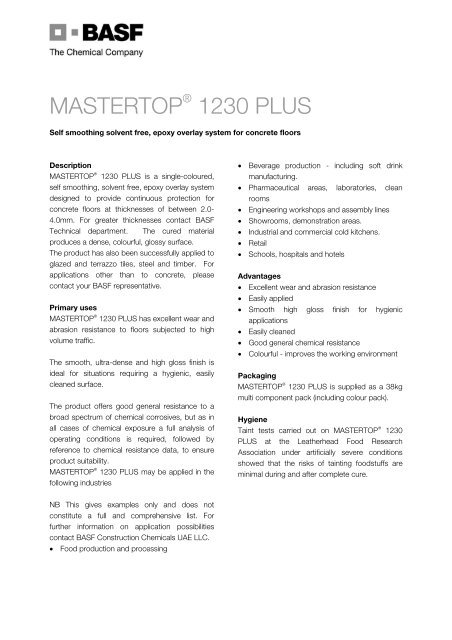 BASF
The Chemical Company

MASTERTOP® 1230 PLUS

Self smoothing solvent free, epoxy overlay system for concrete floors

Description
MASTERTOP® 1230 PLUS is a single-coloured, self smoothing, solvent free, epoxy overlay system designed to provide continuous protection for concrete floors at thicknesses of between 2.0-4.0mm. For greater thicknesses contact BASF Technical department. The cured material produces a dense, colourful, glossy surface.
The product has also been successfully applied to glazed and terrazzo tiles, steel and timber. For applications other than to concrete, please contact your BASF representative.

Primary uses
MASTERTOP® 1230 PLUS has excellent wear and abrasion resistance to floors subjected to high volume traffic.

The smooth, ultra-dense and high gloss finish is ideal for situations requiring a hygienic, easily cleaned surface.

The product offers good general resistance to a broad spectrum of chemical corrosives, but as in all cases of chemical exposure a full analysis of operating conditions is required, followed by reference to chemical resistance data, to ensure product suitability.
MASTERTOP® 1230 PLUS may be applied in the following industries

NB This gives examples only and does not constitute a full and comprehensive list. For further information on application possibilities contact BASF Construction Chemicals UAE LLC.
• Food production and processing
• Beverage production - including soft drink manufacturing.
• Pharmaceutical areas, laboratories, clean rooms
• Engineering workshops and assembly lines
• Showrooms, demonstration areas.
• Industrial and commercial cold kitchens.
• Retail
• Schools, hospitals and hotels

Advantages
• Excellent wear and abrasion resistance
• Easily applied
• Smooth high gloss finish for hygienic applications
• Easily cleaned
• Good general chemical resistance
• Colourful - improves the working environment

Packaging
MASTERTOP® 1230 PLUS is supplied as a 38kg multi component pack (including colour pack).

Hygiene
Taint tests carried out on MASTERTOP® 1230 PLUS at the Leatherhead Food Research Association under artificially severe conditions showed that the risks of tainting foodstuffs are minimal during and after complete cure.